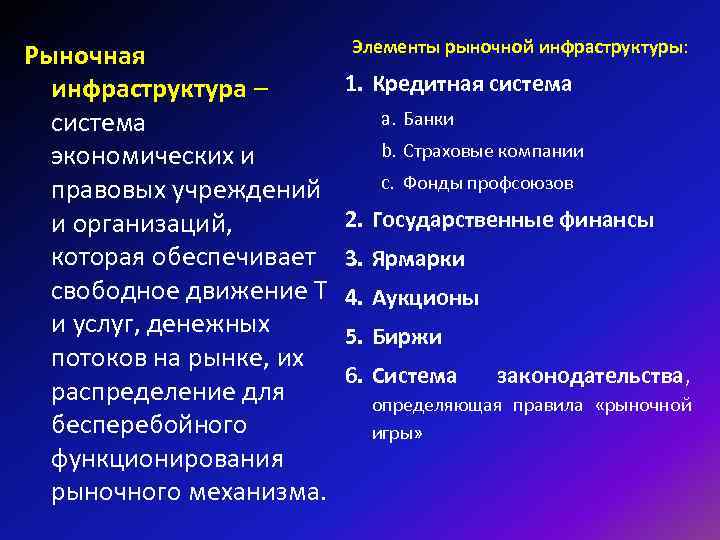 Рыночная инфраструктура – система экономических и правовых учреждений и организаций, которая обеспечивает свободное движение Т и услуг, денежных потоков на рынке, их распределение для бесперебойного функционирования рыночного механизма.

Элементы рыночной инфраструктуры:

1. Кредитная система
a. Банки
b. Страховые компании
c. Фонды профсоюзов
2. Государственные финансы
3. Ярмарки
4. Аукционы
5. Биржи
6. Система законодательства, определяющая правила «рыночной игры»